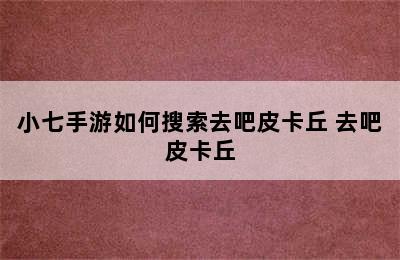 小七手游如何搜索去吧皮卡丘 去吧皮卡丘